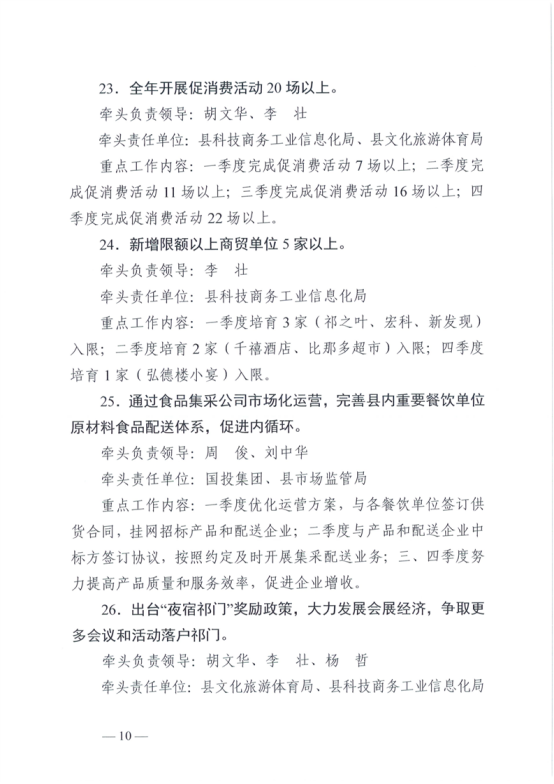 23．全年开展促消费活动 20 场以上。

牵头负责领导：胡文华、李　壮

牵头责任单位：县科技商务工业信息化局、县文化旅游体育局

重点工作内容：一季度完成促消费活动 7 场以上；二季度完成促消费活动 11 场以上；三季度完成促消费活动 16 场以上；四季度完成促消费活动 22 场以上。

24．新增限额以上商贸单位 5 家以上。

牵头负责领导：李　壮

牵头责任单位：县科技商务工业信息化局

重点工作内容：一季度培育 3 家（祁之叶、宏科、新发现）入限；二季度培育 2 家（千禧酒店、比那多超市）入限；四季度培育 1 家（弘德楼小宴）入限。

25．通过食品集采公司市场化运营，完善县内重要餐饮单位原材料食品配送体系，促进内循环。

牵头负责领导：周　俊、刘中华

牵头责任单位：国投集团、县市场监管局

重点工作内容：一季度优化运营方案，与各餐饮单位签订供货合同，挂网招标产品和配送企业；二季度与产品和配送企业中标方签订协议，按照约定及时开展集采配送业务；三、四季度努力提高产品质量和服务效率，促进企业增收。

26．出台“夜宿祁门”奖励政策，大力发展会展经济，争取更多会议和活动落户祁门。

牵头负责领导：胡文华、李　壮、杨　哲

牵头责任单位：县文化旅游体育局、县科技商务工业信息化局

— 10 —